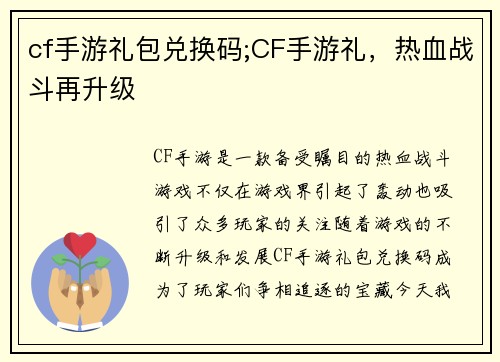 cf手游礼包兑换码;CF手游礼，热血战斗再升级

CF手游是一款备受瞩目的热血战斗游戏不仅在游戏界引起了轰动也吸引了众多玩家的关注随着游戏的不断升级和发展CF手游礼包兑换码成为了玩家们争相追逐的宝藏今天我